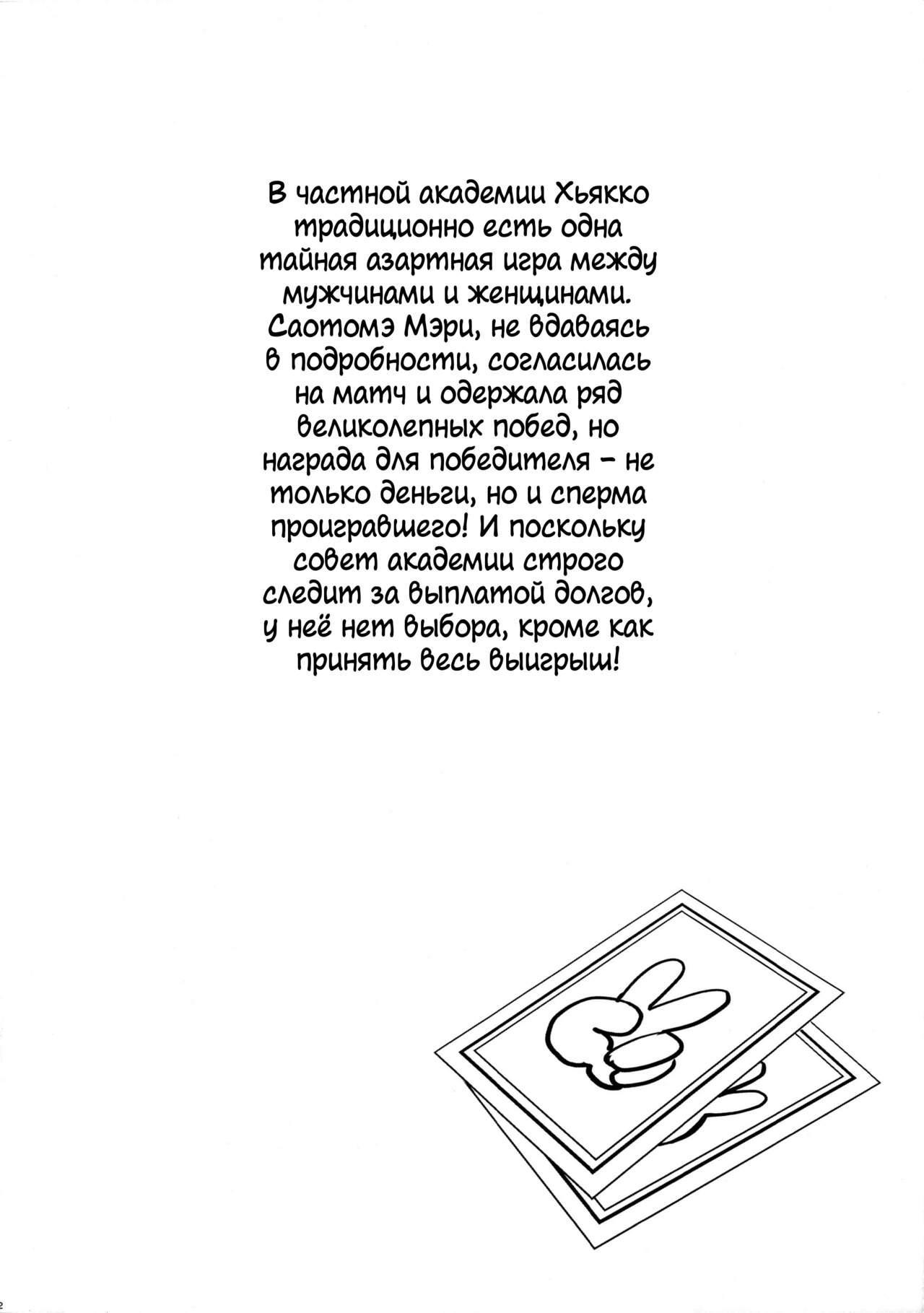 В частной академии Хьякко традиционно есть одна тайная азартная игра между мужчинами и женщинами. Саотомэ Мэри, не вдаваясь в подробности, согласилась на матч и одержала ряд великолепных побед, но награда для победителя – не только деньги, но и сперма проигравшего! И поскольку совет академии строго следит за выплатой долгов, у неё нет выбора, кроме как принять весь выигрыш!